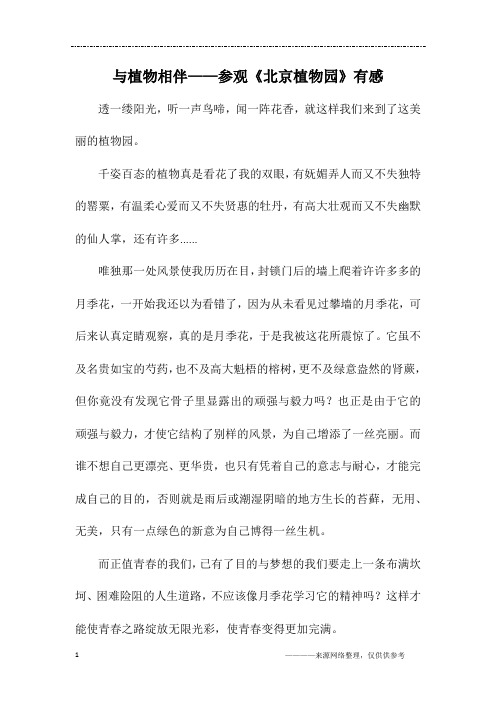 与植物相伴——参观《北京植物园》有感

透一缕阳光，听一声鸟啼，闻一阵花香，就这样我们来到了这美丽的植物园。

千姿百态的植物真是看花了我的双眼，有妩媚弄人而又不失独特的罂粟，有温柔心爱而又不失贤惠的牡丹，有高大壮观而又不失幽默的仙人掌，还有许多......

唯独那一处风景使我历历在目，封锁门后的墙上爬着许许多多的月季花，一开始我还以为看错了，因为从未看见过攀墙的月季花，可后来认真定睛观察，真的是月季花，于是我被这花所震惊了。它虽不及名贵如宝的芍药，也不及高大魁梧的榕树，更不及绿意盎然的肾蕨，但你竟没有发现它骨子里显露出的顽强与毅力吗？也正是由于它的顽强与毅力，才使它结构了别样的风景，为自己增添了一丝亮丽。而谁不想自己更漂亮、更华贵，也只有凭着自己的意志与耐心，才能完成自己的目的，否则就是雨后或潮湿阴暗的地方生长的苔藓，无用、无美，只有一点绿色的新意为自己博得一丝生机。

而正值青春的我们，已有了目的与梦想的我们要走上一条布满坎坷、困难险阻的人生道路，不应该像月季花学习它的精神吗？这样才能使青春之路绽放无限光彩，使青春变得更加完满。

1

————来源网络整理，仅供供参考